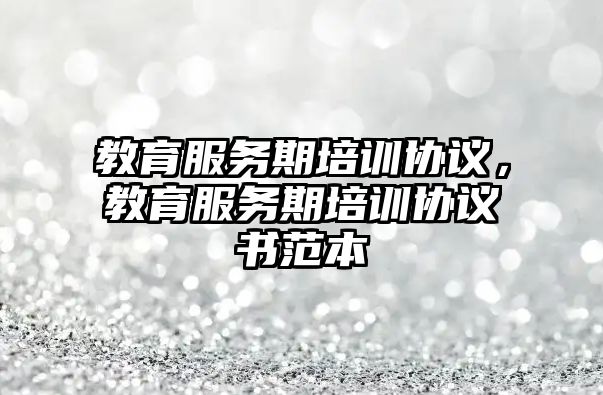 教育服务期培训协议，教育服务期培训协议书范本